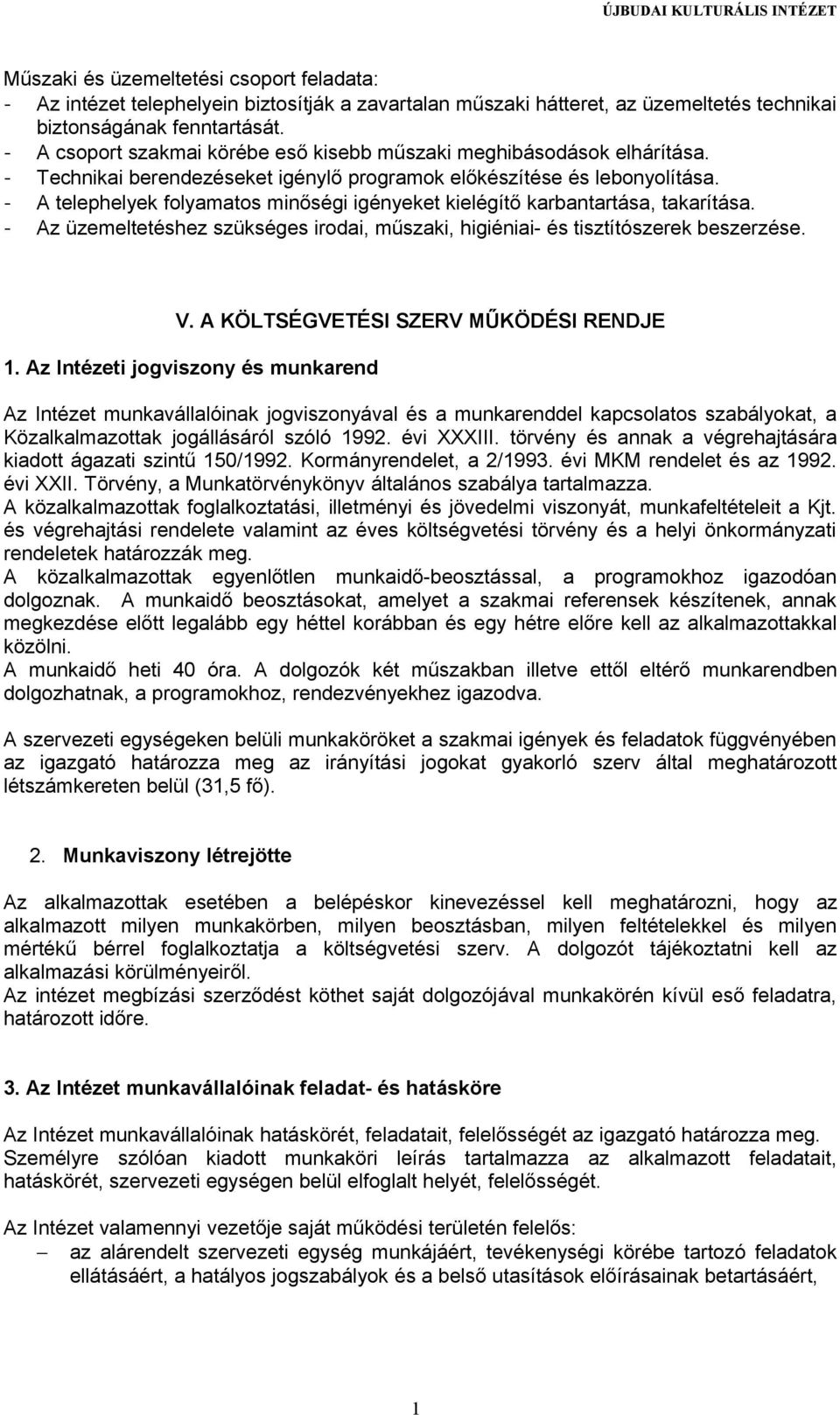 ÚJBUDAI KULTURÁLIS INTÉZET

Műszaki és üzemeltetési csoport feladata:
- Az intézet telephelyein biztosítják a zavartalan műszaki hátteret, az üzemeltetés technikai biztonságának fenntartását.
- A csoport szakmai körébe eső kisebb műszaki meghibásodások elhárítása.
- Technikai berendezéseket igénylő programok előkészítése és lebonyolítása.
- A telephelyek folyamatos minőségi igényeket kielégítő karbantartása, takarítása.
- Az üzemeltetéshez szükséges irodai, műszaki, higiéniai- és tisztítószerek beszerzése.

V. A KÖLTSÉGVETÉSI SZERV MŰKÖDÉSI RENDJE

1. Az Intézeti jogviszony és munkarend

Az Intézet munkavállalóinak jogviszonyával és a munkarenddel kapcsolatos szabályokat, a Közalkalmazottak jogállásáról szóló 1992. évi XXXIII. törvény és annak a végrehajtására kiadott ágazati szintű 150/1992. Kormányrendelet, a 2/1993. évi MKM rendelet és az 1992. évi XXII. Törvény, a Munkatörvénykönyv általános szabálya tartalmazza.
A közalkalmazottak foglalkoztatási, illetményi és jövedelmi viszonyát, munkafeltételeit a Kjt. és végrehajtási rendelete valamint az éves költségvetési törvény és a helyi önkormányzati rendeletek határozzák meg.
A közalkalmazottak egyenlőtlen munkaidő-beosztással, a programokhoz igazodóan dolgoznak. A munkaidő beosztásokat, amelyet a szakmai referensek készítenek, annak megkezdése előtt legalább egy héttel korábban és egy hétre előre kell az alkalmazottakkal közölni.
A munkaidő heti 40 óra. A dolgozók két műszakban illetve ettől eltérő munkarendben dolgozhatnak, a programokhoz, rendezvényekhez igazodva.

A szervezeti egységeken belüli munkaköröket a szakmai igények és feladatok függvényében az igazgató határozza meg az irányítási jogokat gyakorló szerv által meghatározott létszámkereten belül (31,5 fő).

2. Munkaviszony létrejötte

Az alkalmazottak esetében a belépéskor kinevezéssel kell meghatározni, hogy az alkalmazott milyen munkakörben, milyen beosztásban, milyen feltételekkel és milyen mértékű bérrel foglalkoztatja a költségvetési szerv. A dolgozót tájékoztatni kell az alkalmazási körülményeiről.
Az intézet megbízási szerződést köthet saját dolgozójával munkakörén kívül eső feladatra, határozott időre.

3. Az Intézet munkavállalóinak feladat- és hatásköre

Az Intézet munkavállalóinak hatáskörét, feladatait, felelősségét az igazgató határozza meg. Személyre szólóan kiadott munkaköri leírás tartalmazza az alkalmazott feladatait, hatáskörét, szervezeti egységen belül elfoglalt helyét, felelősségét.

Az Intézet valamennyi vezetője saját működési területén felelős:
– az alárendelt szervezeti egység munkájáért, tevékenységi körébe tartozó feladatok ellátásáért, a hatályos jogszabályok és a belső utasítások előírásainak betartásáért,

1